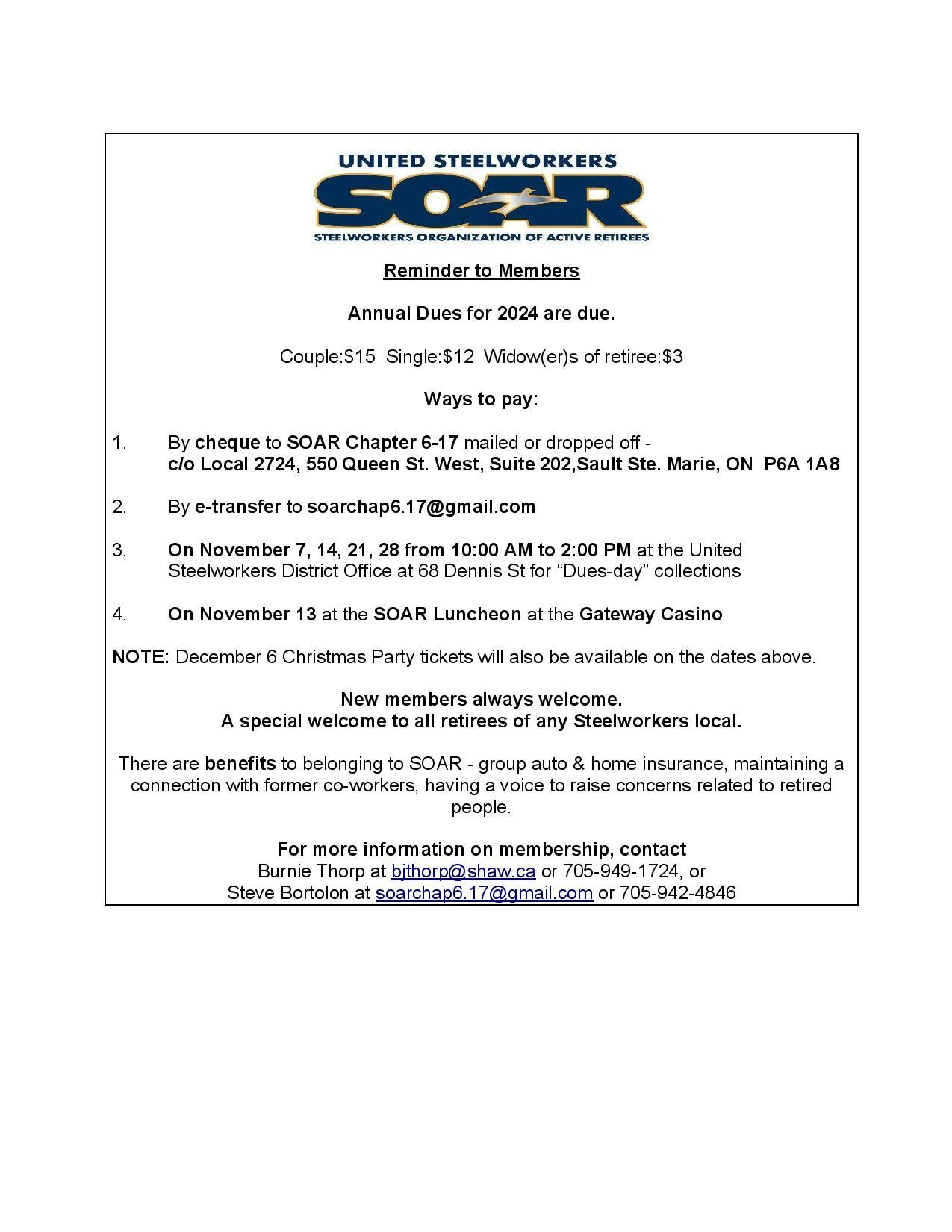 UNITED STEELWORKERS
SOAR
STEELWORKERS ORGANIZATION OF ACTIVE RETIREES

Reminder to Members

Annual Dues for 2024 are due.

Couple:\$15  Single:\$12  Widow(er)s of retiree:\$3

Ways to pay:

1. By cheque to SOAR Chapter 6-17 mailed or dropped off - c/o Local 2724, 550 Queen St. West, Suite 202,Sault Ste. Marie, ON  P6A 1A8

2. By e-transfer to soarchap6.17@gmail.com

3. On November 7, 14, 21, 28 from 10:00 AM to 2:00 PM at the United Steelworkers District Office at 68 Dennis St for “Dues-day” collections

4. On November 13 at the SOAR Luncheon at the Gateway Casino

NOTE: December 6 Christmas Party tickets will also be available on the dates above.

New members always welcome.
A special welcome to all retirees of any Steelworkers local.

There are benefits to belonging to SOAR - group auto & home insurance, maintaining a connection with former co-workers, having a voice to raise concerns related to retired people.

For more information on membership, contact
Burnie Thorp at bjthorp@shaw.ca or 705-949-1724, or
Steve Bortolon at soarchap6.17@gmail.com or 705-942-4846